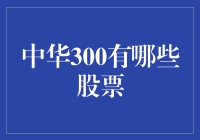 中华300有哪些股票